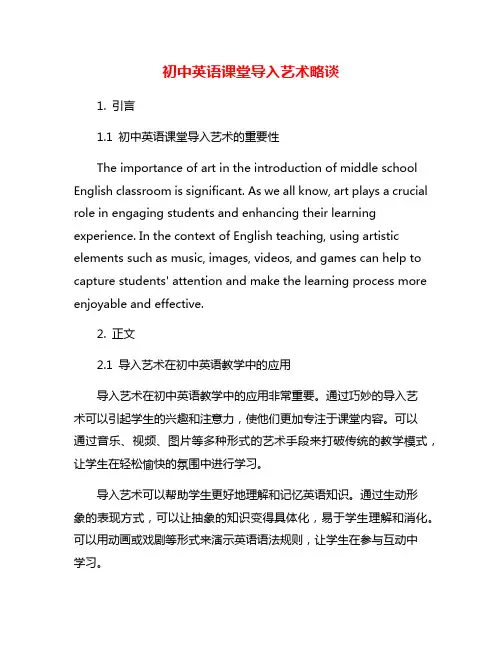 初中英语课堂导入艺术略谈

1. 引言

1.1 初中英语课堂导入艺术的重要性

The importance of art in the introduction of middle school English classroom is significant. As we all know, art plays a crucial role in engaging students and enhancing their learning experience. In the context of English teaching, using artistic elements such as music, images, videos, and games can help to capture students' attention and make the learning process more enjoyable and effective.

2. 正文

2.1 导入艺术在初中英语教学中的应用

导入艺术在初中英语教学中的应用非常重要。通过巧妙的导入艺术可以引起学生的兴趣和注意力，使他们更加专注于课堂内容。可以通过音乐、视频、图片等多种形式的艺术手段来打破传统的教学模式，让学生在轻松愉快的氛围中进行学习。

导入艺术可以帮助学生更好地理解和记忆英语知识。通过生动形象的表现方式，可以让抽象的知识变得具体化，易于学生理解和消化。可以用动画或戏剧等形式来演示英语语法规则，让学生在参与互动中学习。